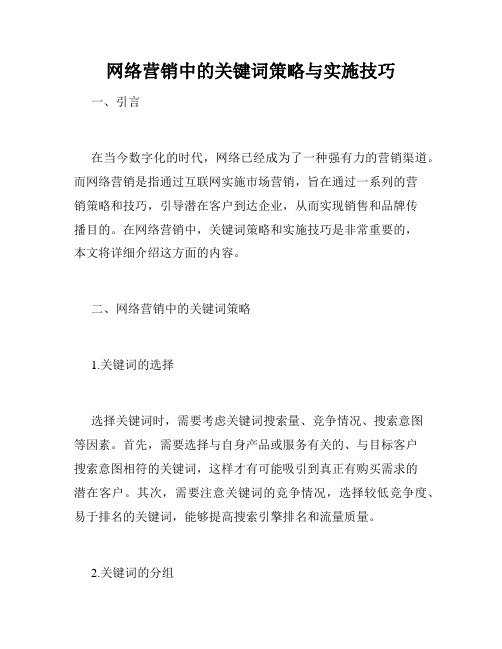 网络营销中的关键词策略与实施技巧

一、引言

在当今数字化的时代，网络已经成为了一种强有力的营销渠道。而网络营销是指通过互联网实施市场营销，旨在通过一系列的营销策略和技巧，引导潜在客户到达企业，从而实现销售和品牌传播目的。在网络营销中，关键词策略和实施技巧是非常重要的，本文将详细介绍这方面的内容。

二、网络营销中的关键词策略

1.关键词的选择

选择关键词时，需要考虑关键词搜索量、竞争情况、搜索意图等因素。首先，需要选择与自身产品或服务有关的、与目标客户搜索意图相符的关键词，这样才有可能吸引到真正有购买需求的潜在客户。其次，需要注意关键词的竞争情况，选择较低竞争度、易于排名的关键词，能够提高搜索引擎排名和流量质量。

2.关键词的分组